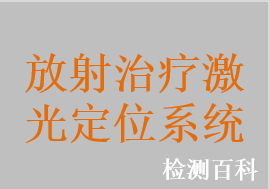 放射治疗激光定位系统

检测百科